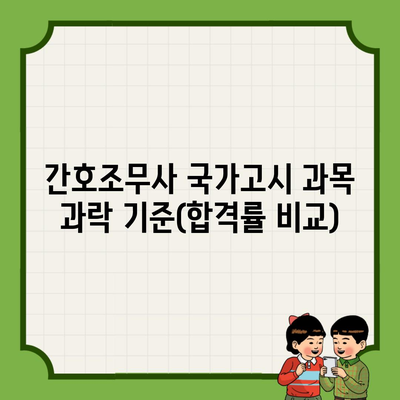 간호조무사 국가고시 과목 과락 기준(합격률 비교)